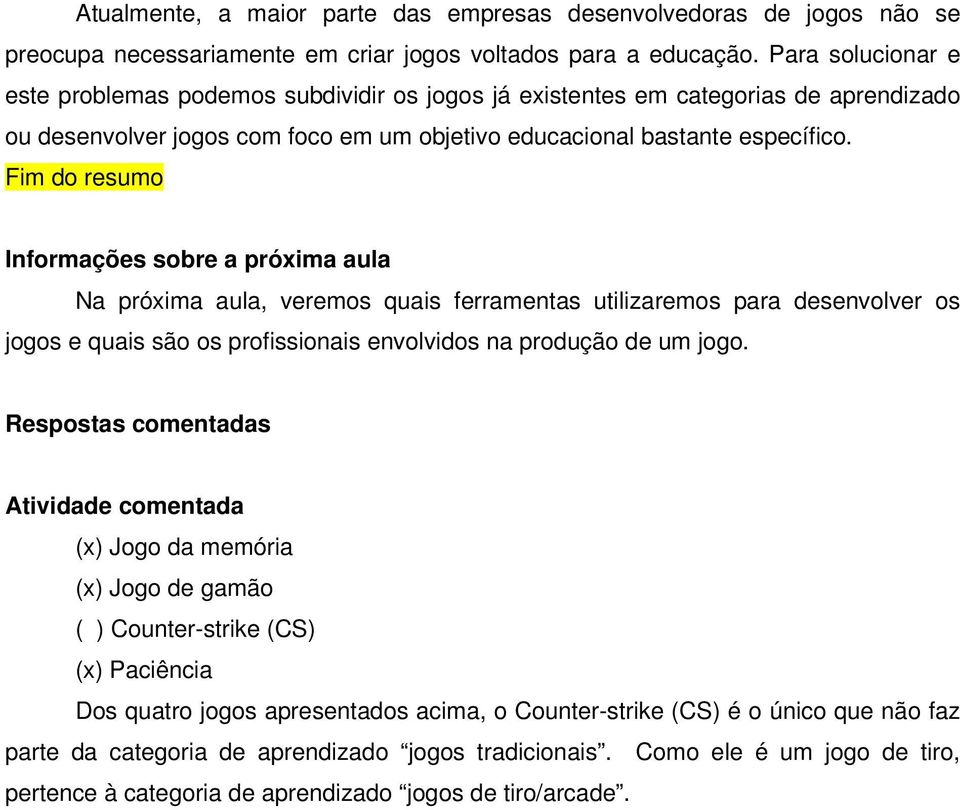 Atualmente, a maior parte das empresas desenvolvedoras de jogos não se preocupa necessariamente em criar jogos voltados para a educação. Para solucionar e este problemas podemos subdividir os jogos já existentes em categorias de aprendizado ou desenvolver jogos com foco em um objetivo educacional bastante específico.
Fim do resumo

Informações sobre a próxima aula
Na próxima aula, veremos quais ferramentas utilizaremos para desenvolver os jogos e quais são os profissionais envolvidos na produção de um jogo.

Respostas comentadas

Atividade comentada
(x) Jogo da memória
(x) Jogo de gamão
( ) Counter-strike (CS)
(x) Paciência
Dos quatro jogos apresentados acima, o Counter-strike (CS) é o único que não faz parte da categoria de aprendizado “jogos tradicionais”. Como ele é um jogo de tiro, pertence à categoria de aprendizado “jogos de tiro/arcade”.